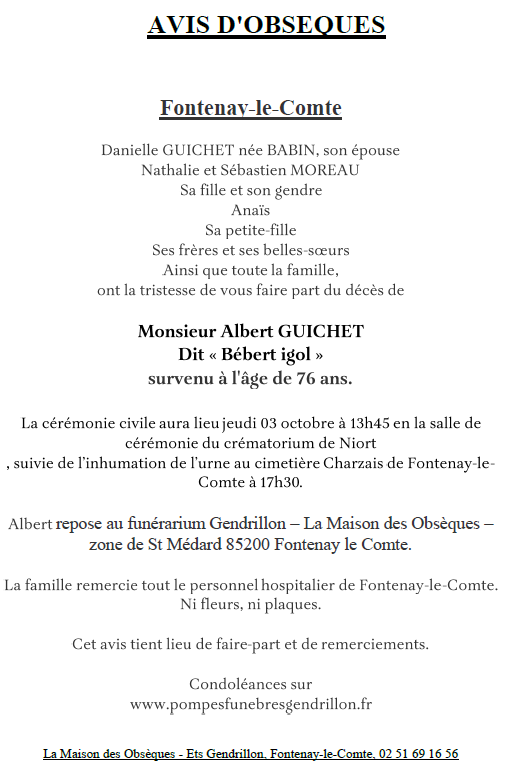 AVIS D'OBSEQUES

Fontenay-le-Comte

Danielle GUICHET née BABIN, son épouse
Nathalie et Sébastien MOREAU
Sa fille et son gendre
Anaïs
Sa petite-fille
Ses frères et ses belles-sœurs
Ainsi que toute la famille,
ont la tristesse de vous faire part du décès de

Monsieur Albert GUICHET
Dit « Bébert igol »
survenu à l'âge de 76 ans.

La cérémonie civile aura lieu jeudi 03 octobre à 13h45 en la salle de cérémonie du crématorium de Niort
, suivie de l'inhumation de l'urne au cimetière Charzais de Fontenay-le-Comte à 17h30.

Albert repose au funérarium Gendrillon – La Maison des Obsèques – zone de St Médard 85200 Fontenay le Comte.

La famille remercie tout le personnel hospitalier de Fontenay-le-Comte.
Ni fleurs, ni plaques.

Cet avis tient lieu de faire-part et de remerciements.

Condoléances sur
www.pompesfunebresgendrillon.fr

La Maison des Obsèques - Ets Gendrillon, Fontenay-le-Comte, 02 51 69 16 56